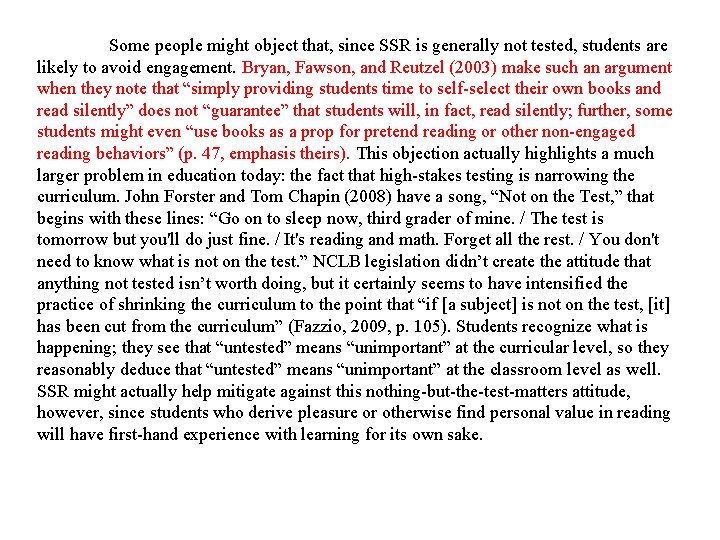 Some people might object that, since SSR is generally not tested, students are likely to avoid engagement. Bryan, Fawson, and Reutzel (2003) make such an argument when they note that “simply providing students time to self-select their own books and read silently” does not “guarantee” that students will, in fact, read silently; further, some students might even “use books as a prop for pretend reading or other non-engaged reading behaviors” (p. 47, emphasis theirs). This objection actually highlights a much larger problem in education today: the fact that high-stakes testing is narrowing the curriculum. John Forster and Tom Chapin (2008) have a song, “Not on the Test,” that begins with these lines: “Go on to sleep now, third grader of mine. / The test is tomorrow but you'll do just fine. / It's reading and math. Forget all the rest. / You don't need to know what is not on the test.” NCLB legislation didn’t create the attitude that anything not tested isn’t worth doing, but it certainly seems to have intensified the practice of shrinking the curriculum to the point that “if [a subject] is not on the test, [it] has been cut from the curriculum” (Fazzio, 2009, p. 105). Students recognize what is happening; they see that “untested” means “unimportant” at the curricular level, so they reasonably deduce that “untested” means “unimportant” at the classroom level as well. SSR might actually help mitigate against this nothing-but-the-test-matters attitude, however, since students who derive pleasure or otherwise find personal value in reading will have first-hand experience with learning for its own sake.